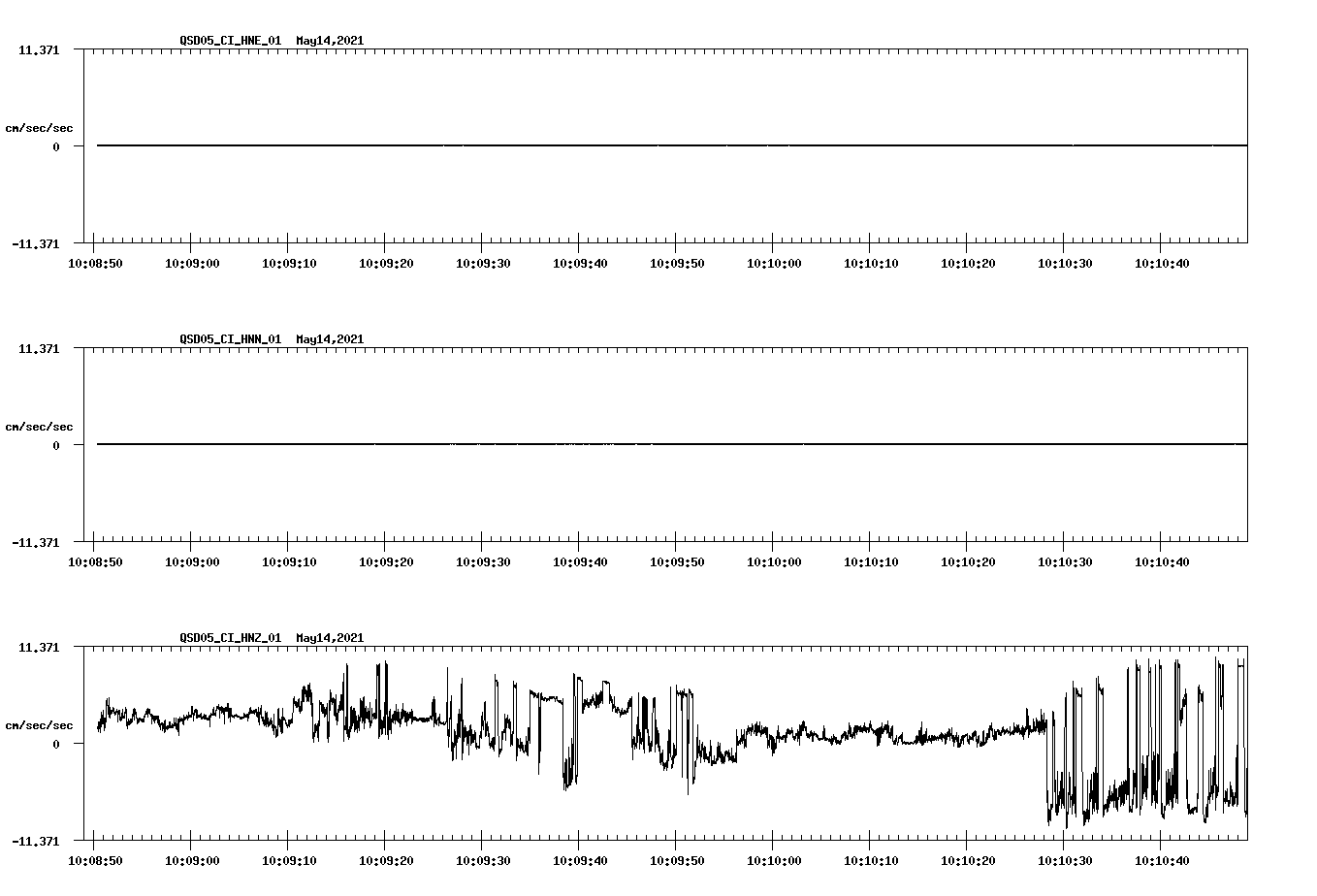 QSD05_CI_HNE_01 May14,2021

11.371

cm/sec/sec

0

-11.371

10:08:50 10:09:00 10:09:10 10:09:20 10:09:30 10:09:40 10:09:50 10:10:00 10:10:10 10:10:20 10:10:30 10:10:40

QSD05_CI_HNN_01 May14,2021

11.371

cm/sec/sec

0

-11.371

10:08:50 10:09:00 10:09:10 10:09:20 10:09:30 10:09:40 10:09:50 10:10:00 10:10:10 10:10:20 10:10:30 10:10:40

QSD05_CI_HNZ_01 May14,2021

11.371

cm/sec/sec

0

-11.371

10:08:50 10:09:00 10:09:10 10:09:20 10:09:30 10:09:40 10:09:50 10:10:00 10:10:10 10:10:20 10:10:30 10:10:40